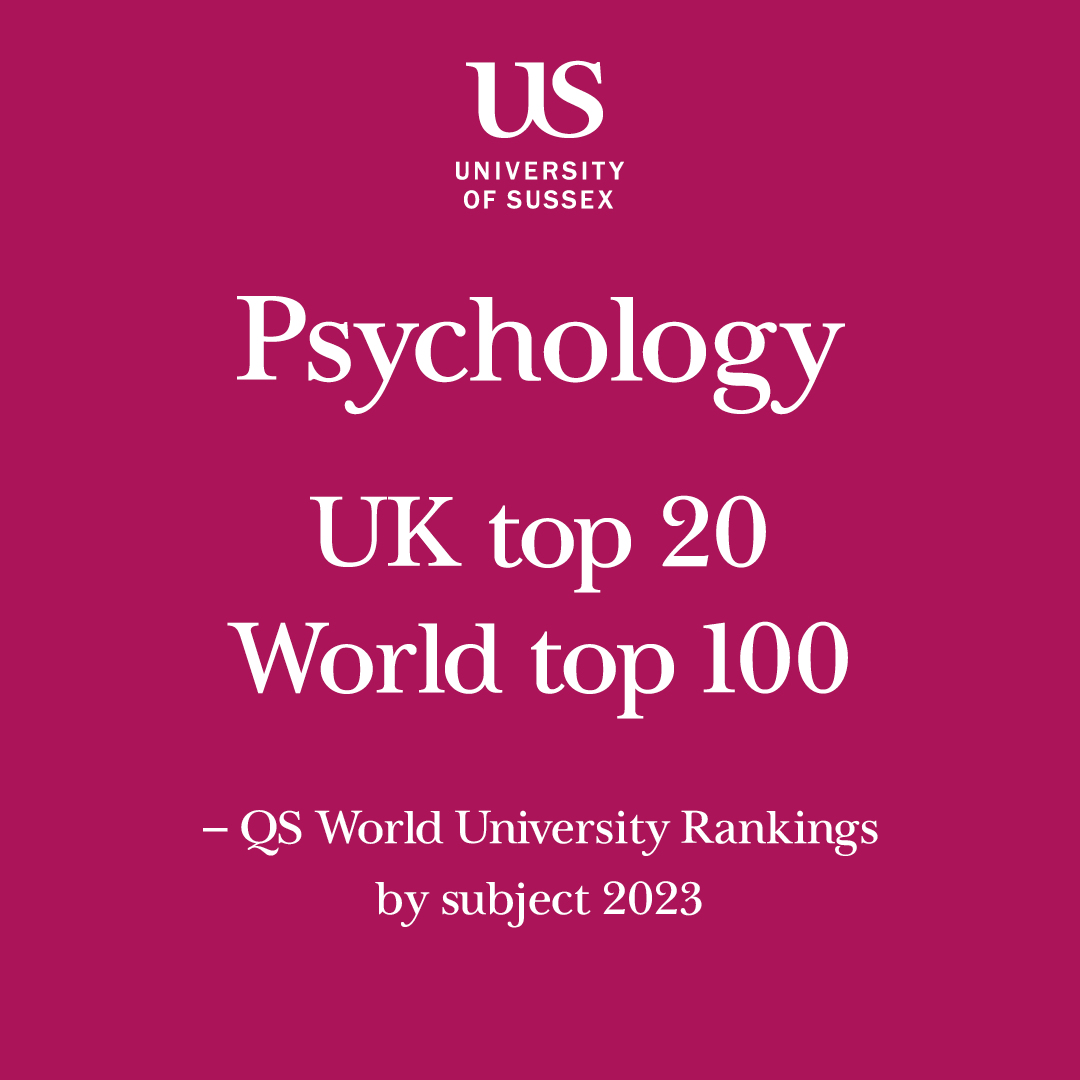 US
UNIVERSITY
OF SUSSEX

Psychology

UK top 20
World top 100

– QS World University Rankings by subject 2023